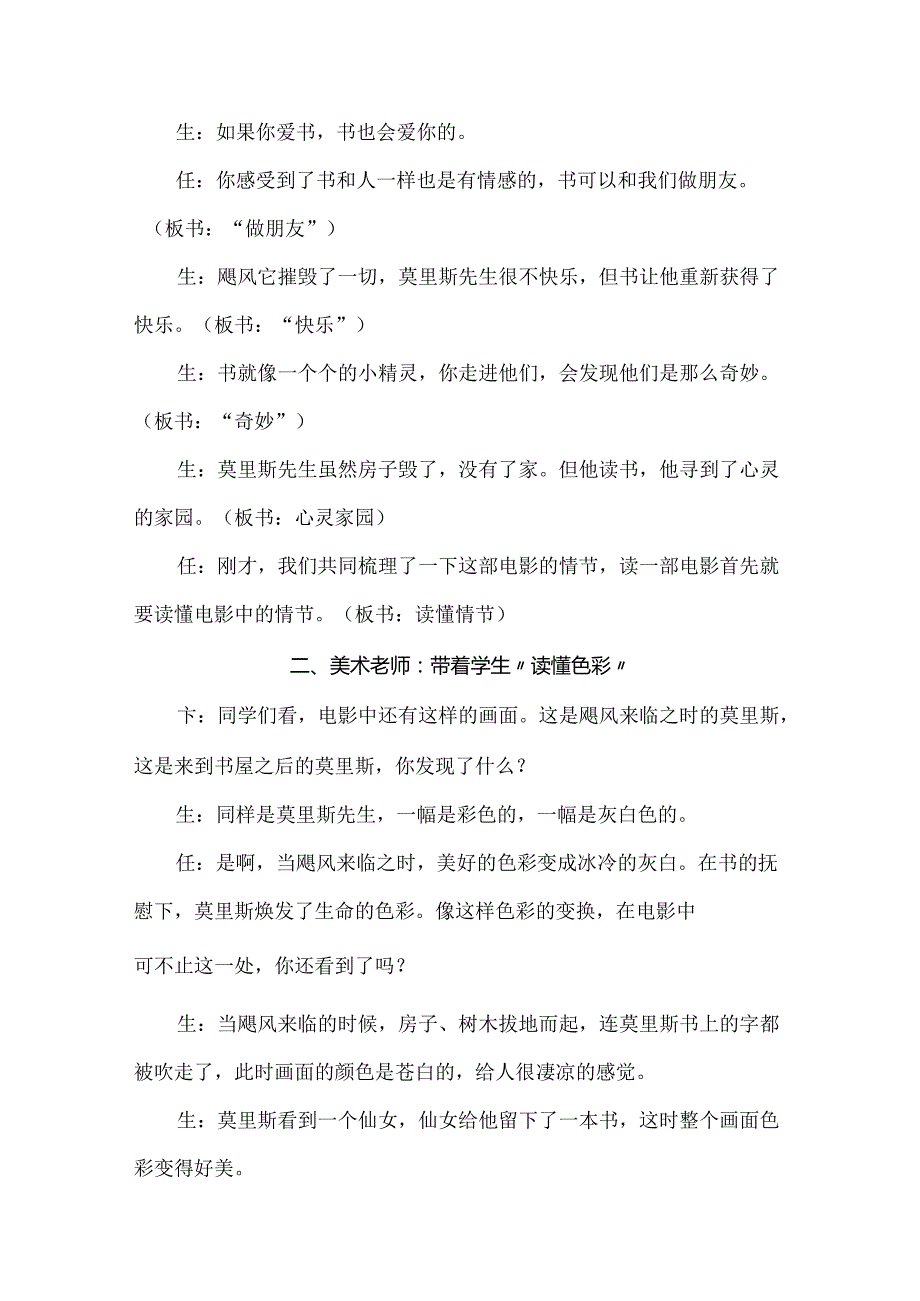 生：如果你爱书，书也会爱你的。

任：你感受到了书和人一样也是有情感的，书可以和我们做朋友。（板书：“做朋友”）

生：飓风它摧毁了一切，莫里斯先生很不快乐，但书让他重新获得了快乐。（板书：“快乐”）

生：书就像一个个的小精灵，你走进他们，会发现他们是那么奇妙。（板书：“奇妙”）

生：莫里斯先生虽然房子毁了，没有了家。但他读书，他寻到了心灵的家园。（板书：心灵家园）

任：刚才，我们共同梳理了一下这部电影的情节，读一部电影首先就要读懂电影中的情节。（板书：读懂情节）

二、美术老师：带着学生〃读懂色彩〃

卞：同学们看，电影中还有这样的画面。这是飓风来临之时的莫里斯，这是来到书屋之后的莫里斯，你发现了什么？

生：同样是莫里斯先生，一幅是彩色的，一幅是灰白色的。

任：是啊，当飓风来临之时，美好的色彩变成冰冷的灰白。在书的抚慰下，莫里斯焕发了生命的色彩。像这样色彩的变换，在电影中

可不止这一处，你还看到了吗？

生：当飓风来临的时候，房子、树木拔地而起，连莫里斯书上的字都被吹走了，此时画面的颜色是苍白的，给人很凄凉的感觉。

生：莫里斯看到一个仙女，仙女给他留下了一本书，这时整个画面色彩变得好美。